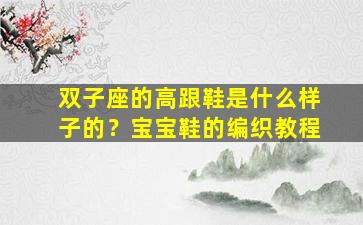 双子座的高跟鞋是什么样子的？宝宝鞋的编织教程